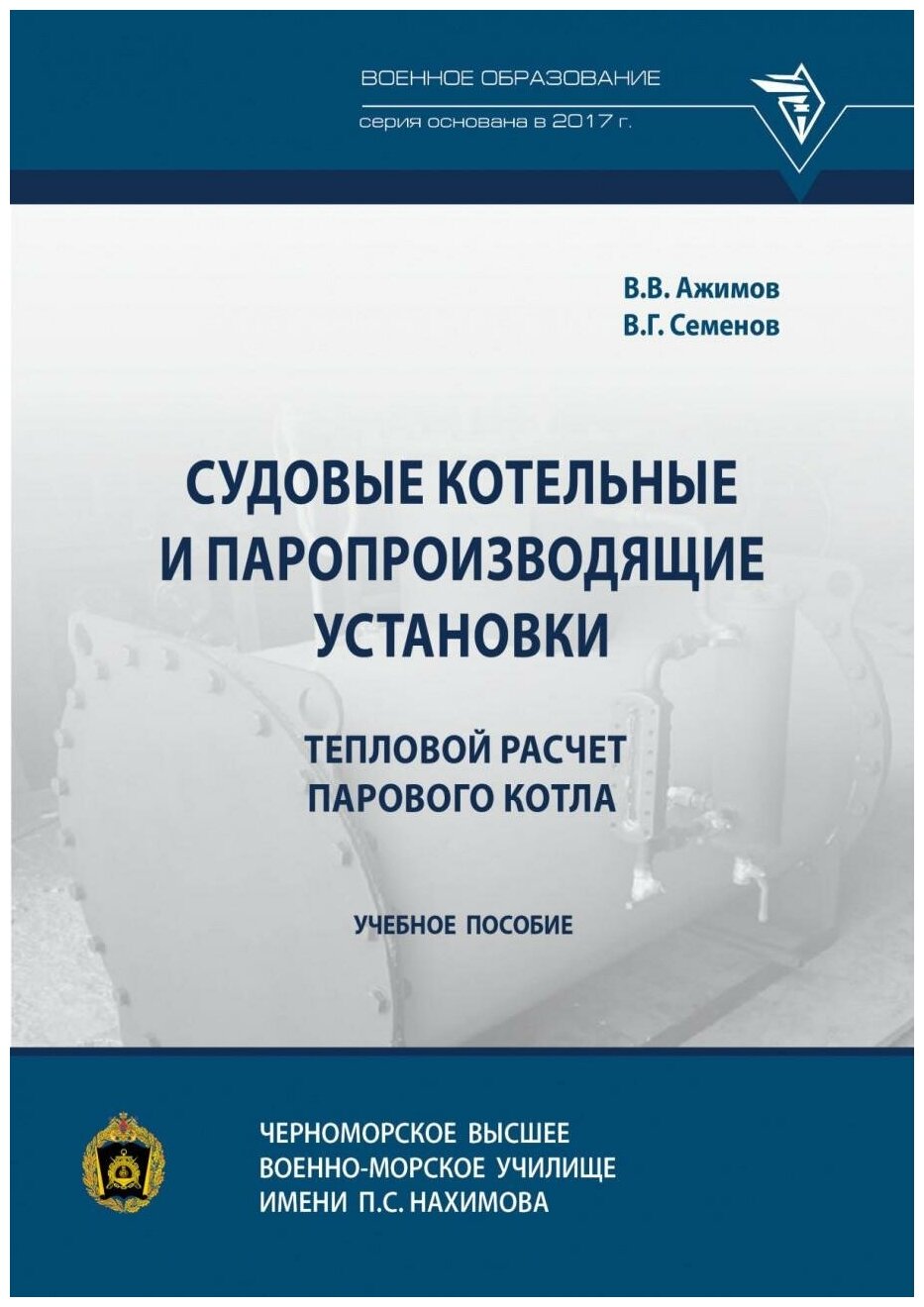 ВОЕННОЕ ОБРАЗОВАНИЕ
серия основана в 2017 г.

В.В. Ажимов
В.Г. Семенов

СУДОВЫЕ КОТЕЛЬНЫЕ
И ПАРОПРОИЗВОДЯЩИЕ
УСТАНОВКИ

ТЕПЛОВОЙ РАСЧЕТ
ПАРОВОГО КОТЛА

УЧЕБНОЕ ПОСОБИЕ

ЧЕРНОМОРСКОЕ ВЫСШЕЕ
ВОЕННО-МОРСКОЕ УЧИЛИЩЕ
ИМЕНИ П.С. НАХИМОВА